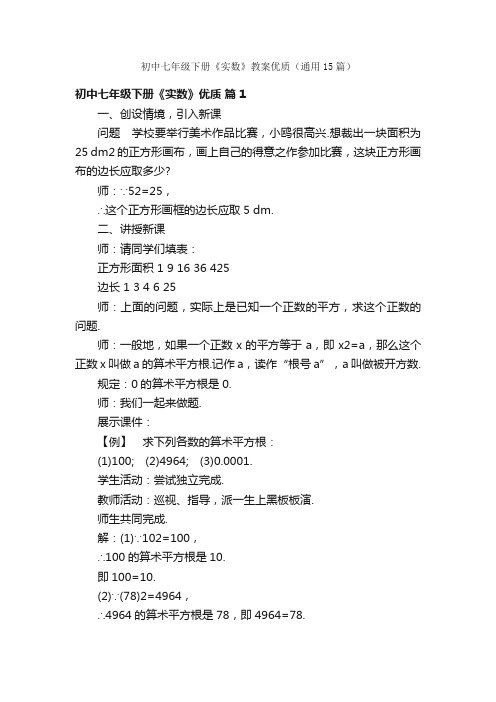 初中七年级下册《实数》教案优质（通用15篇）

初中七年级下册《实数》优质 篇1

一、创设情境，引入新课

问题 学校要举行美术作品比赛，小鸥很高兴.想裁出一块面积为25 dm2的正方形画布，画上自己的得意之作参加比赛，这块正方形画布的边长应取多少?

师：∵52=25，

∴这个正方形画框的边长应取5 dm.

二、讲授新课

师：请同学们填表：

正方形面积 1 9 16 36 425

边长 1 3 4 6 25

师：上面的问题，实际上是已知一个正数的平方，求这个正数的问题.

师：一般地，如果一个正数x的平方等于a，即x2=a，那么这个正数x叫做a的算术平方根.记作a，读作“根号a”，a叫做被开方数.

规定：0的算术平方根是0.

师：我们一起来做题.

展示课件：

【例】 求下列各数的算术平方根：

(1)100; (2)4964; (3)0.0001.

学生活动：尝试独立完成.

教师活动：巡视、指导，派一生上黑板板演.

师生共同完成.

解：(1)∵102=100，

∴100的算术平方根是10.

即100=10.

(2)∵(78)2=4964，

∴4964的算术平方根是78，即4964=78.